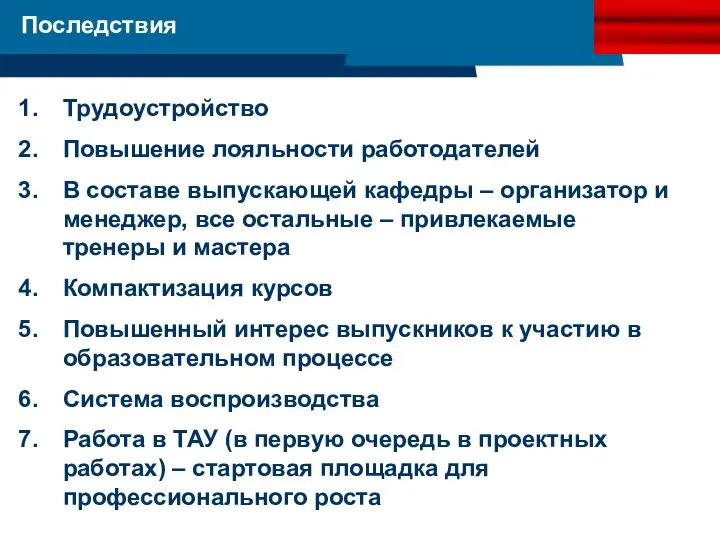 Последствия

1. Трудоустройство
2. Повышение лояльности работодателей
3. В составе выпускающей кафедры – организатор и менеджер, все остальные – привлекаемые тренеры и мастера
4. Компактизация курсов
5. Повышенный интерес выпускников к участию в образовательном процессе
6. Система воспроизводства
7. Работа в ТАУ (в первую очередь в проектных работах) – стартовая площадка для профессионального роста